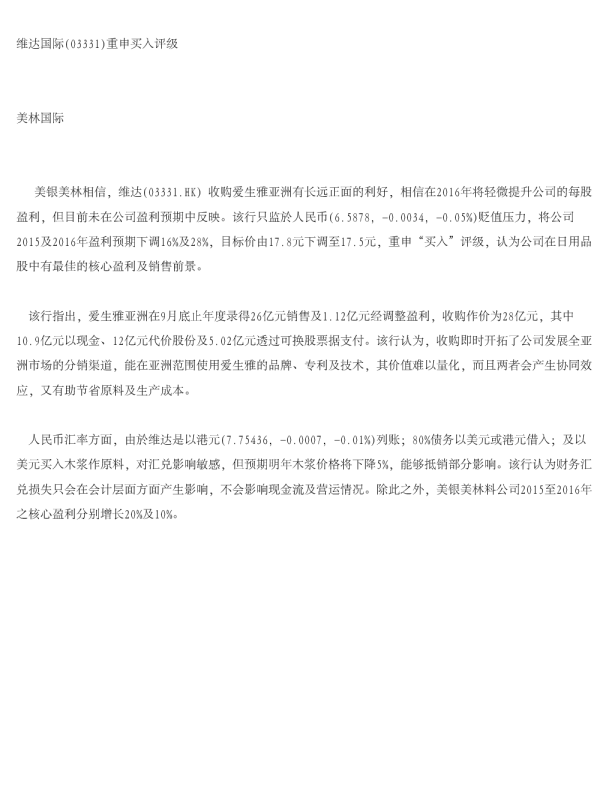 维达国际(03331)重申买入评级

美林国际

美银美林相信，维达(03331.HK) 收购爱生雅亚洲有长远正面的利好，相信在2016年将轻微提升公司的每股盈利，但目前未在公司盈利预期中反映。该行只监於人民币(6.5878, -0.0034, -0.05%)贬值压力，将公司2015及2016年盈利预期下调16%及28%，目标价由17.8元下调至17.5元，重申“买入”评级，认为公司在日用品股中有最佳的核心盈利及销售前景。

该行指出，爱生雅亚洲在9月底止年度录得26亿元销售及1.12亿元经调整盈利，收购作价为28亿元，其中10.9亿元以现金、12亿元代价股份及5.02亿元透过可换股票据支付。该行认为，收购即时开拓了公司发展全亚洲市场的分销渠道，能在亚洲范围使用爱生雅的品牌、专利及技术，其价值难以量化，而且两者会产生协同效应，又有助节省原料及生产成本。

人民币汇率方面，由於维达是以港元(7.75436, -0.0007, -0.01%)列账；80%债务以美元或港元借入；及以美元买入木浆作原料，对汇兑影响敏感，但预期明年木浆价格将下降5%，能够抵销部分影响。该行认为财务汇兑损失只会在会计层面方面产生影响，不会影响现金流及营运情况。除此之外，美银美林料公司2015至2016年之核心盈利分别增长20%及10%。